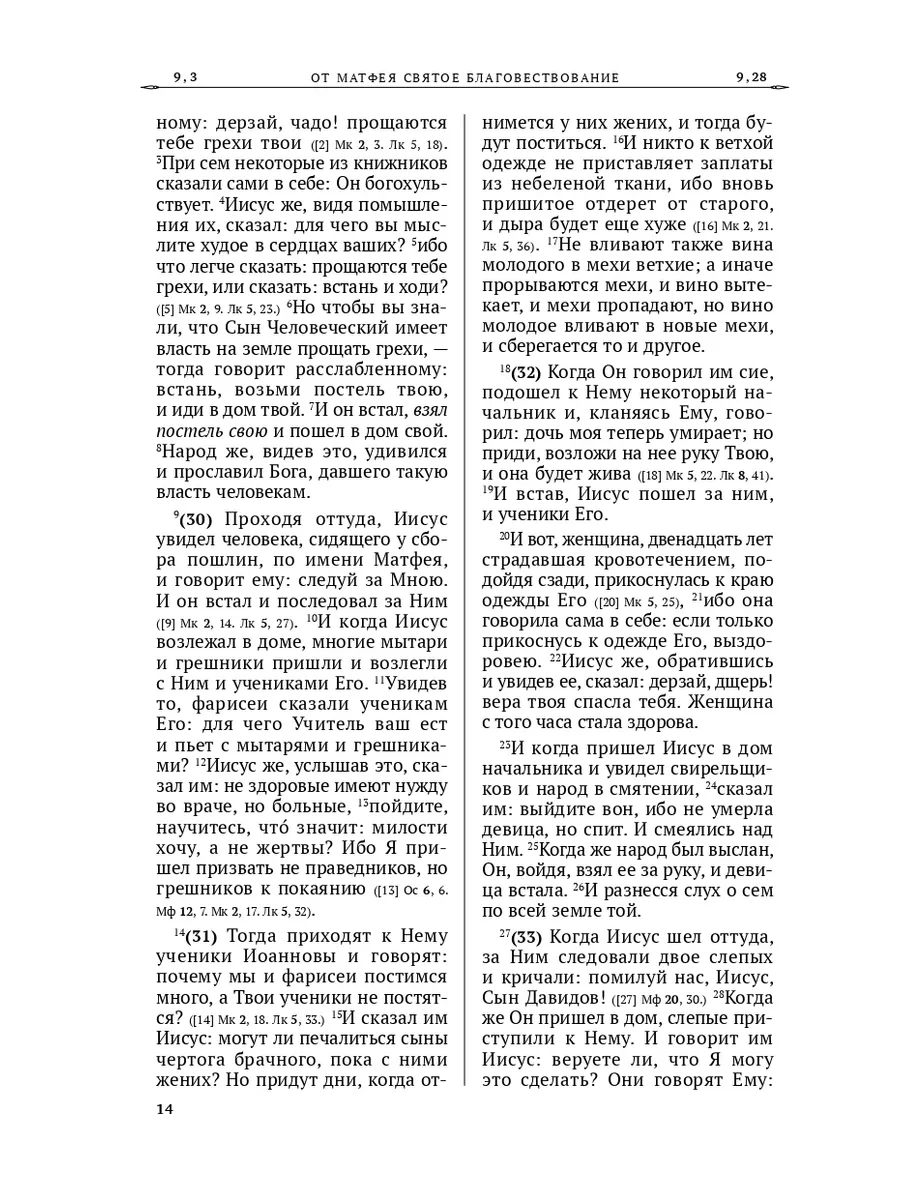 9,3 ОТ МАТФЕЯ СВЯТОЕ БЛАГОВЕСТВОВАНИЕ 9,28

ному: дерзай, чадо! прощаются тебе грехи твои ([2] Мк 2, 3. Лк 5, 18). $^{3}$При сем некоторые из книжников сказали сами в себе: Он богохульствует. $^{4}$Иисус же, видя помышления их, сказал: для чего вы мыслите худое в сердцах ваших? $^{5}$ибо что легче сказать: прощаются тебе грехи, или сказать: встань и ходи? ([5] Мк 2, 9. Лк 5, 23.) $^{6}$Но чтобы вы знали, что Сын Человеческий имеет власть на земле прощать грехи, — тогда говорит расслабленному: встань, возьми постель твою, и иди в дом твой. $^{7}$И он встал, взял постель свою и пошел в дом свой. $^{8}$Народ же, видев это, удивился и прославил Бога, давшего такую власть человекам.

$^{9}$(30) Проходя оттуда, Иисус увидел человека, сидящего у сбора пошлин, по имени Матфея, и говорит ему: следуй за Мною. И он встал и последовал за Ним ([9] Мк 2, 14. Лк 5, 27). $^{10}$И когда Иисус возлежал в доме, многие мытари и грешники пришли и возлегли с Ним и учениками Его. $^{11}$Увидев то, фарисеи сказали ученикам Его: для чего Учитель ваш ест и пьет с мытарями и грешниками? $^{12}$Иисус же, услышав это, сказал им: не здоровые имеют нужду во враче, но больные, $^{13}$пойдите, научитесь, что́ значит: милости хочу, а не жертвы? Ибо Я пришел призвать не праведников, но грешников к покаянию ([13] Ос 6, 6. Мф 12, 7. Мк 2, 17. Лк 5, 32).

$^{14}$(31) Тогда приходят к Нему ученики Иоанновы и говорят: почему мы и фарисеи постимся много, а Твои ученики не постятся? ([14] Мк 2, 18. Лк 5, 33.) $^{15}$И сказал им Иисус: могут ли печалиться сыны чертога брачного, пока с ними жених? Но придут дни, когда отнимется у них жених, и тогда будут поститься. $^{16}$И никто к ветхой одежде не приставляет заплаты из небеленой ткани, ибо вновь пришитое отдерет от старого, и дыра будет еще хуже ([16] Мк 2, 21. Лк 5, 36). $^{17}$Не вливают также вина молодого в мехи ветхие; а иначе прорываются мехи, и вино вытекает, и мехи пропадают, но вино молодое вливают в новые мехи, и сберегается то и другое.

$^{18}$(32) Когда Он говорил им сие, подошел к Нему некоторый начальник и, кланяясь Ему, говорил: дочь моя теперь умирает; но приди, возложи на нее руку Твою, и она будет жива ([18] Мк 5, 22. Лк 8, 41). $^{19}$И встав, Иисус пошел за ним, и ученики Его.

$^{20}$И вот, женщина, двенадцать лет страдавшая кровотечением, подойдя сзади, прикоснулась к краю одежды Его ([20] Мк 5, 25), $^{21}$ибо она говорила сама в себе: если только прикоснусь к одежде Его, выздоровею. $^{22}$Иисус же, обратившись и увидев ее, сказал: дерзай, дщерь! вера твоя спасла тебя. Женщина с того часа стала здорова.

$^{23}$И когда пришел Иисус в дом начальника и увидел свирельщиков и народ в смятении, $^{24}$сказал им: выйдите вон, ибо не умерла девица, но спит. И смеялись над Ним. $^{25}$Когда же народ был выслан, Он, войдя, взял ее за руку, и девица встала. $^{26}$И разнесся слух о сем по всей земле той.

$^{27}$(33) Когда Иисус шел оттуда, за Ним следовали двое слепых и кричали: помилуй нас, Иисус, Сын Давидов! ([27] Мф 20, 30.) $^{28}$Когда же Он пришел в дом, слепые приступили к Нему. И говорит им Иисус: веруете ли, что Я могу это сделать? Они говорят Ему:

14